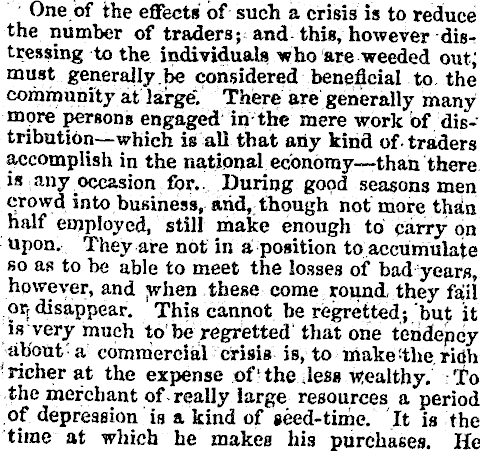 One of the effects of such a crisis is to reduce the number of traders; and this, however distressing to the individuals who are weeded out, must generally be considered beneficial to the community at large. There are generally many more persons engaged in the mere work of distribution—which is all that any kind of traders accomplish in the national economy—than there is any occasion for. During good seasons men crowd into business, and, though not more than half employed, still make enough to carry on upon. They are not in a position to accumulate so as to be able to meet the losses of bad years, however, and when these come round they fail or disappear. This cannot be regretted; but it is very much to be regretted that one tendency about a commercial crisis is, to make the rich richer at the expense of the less wealthy. To the merchant of really large resources a period of depression is a kind of seed-time. It is the time at which he makes his purchases. He